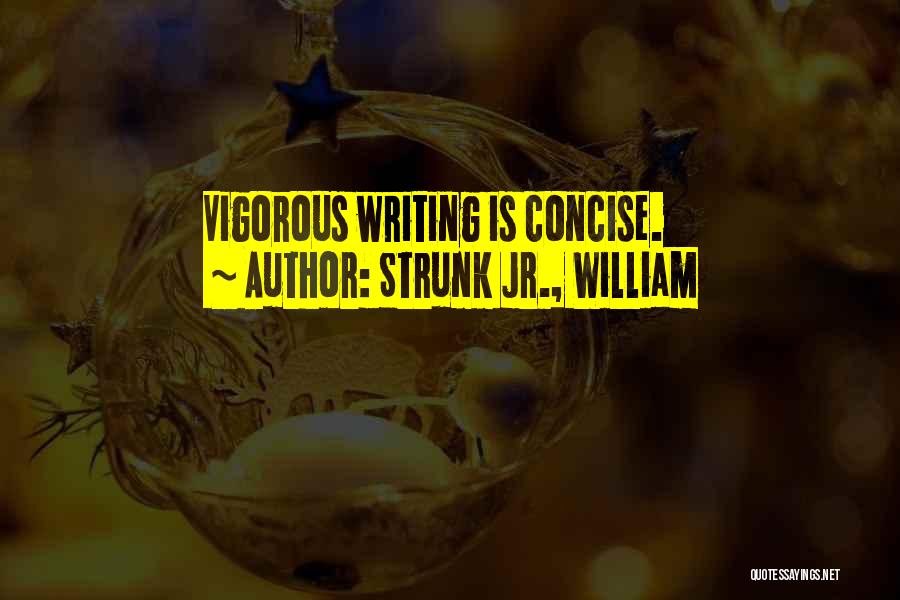 VIGOROUS WRITING IS CONCISE.
~ AUTHOR: STRUNK JR., WILLIAM

QUOTESSAYINGS.NET